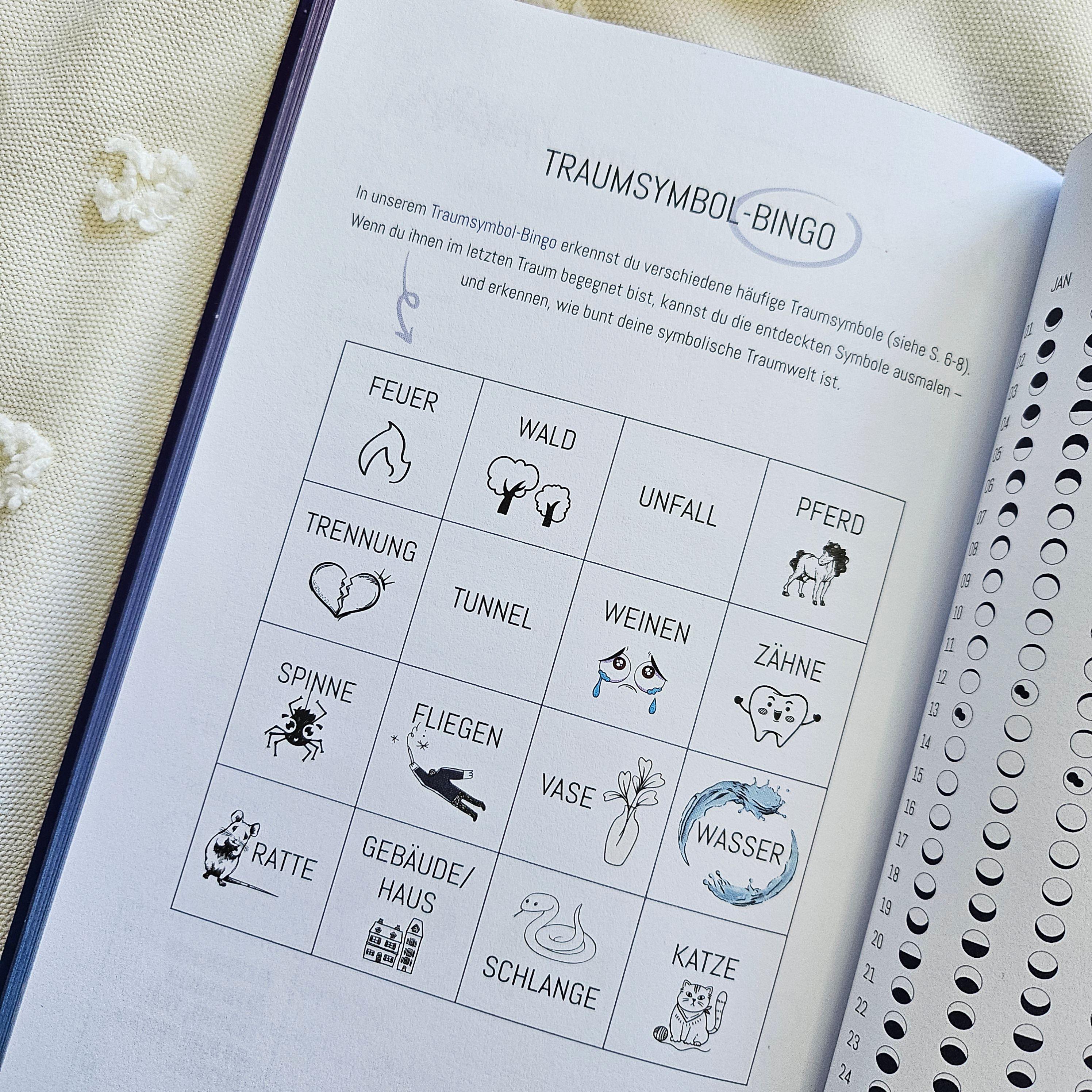 TRAUMSYMBOL-BINGO

In unserem Traumsymbol-Bingo erkennst du verschiedene häufige Traumsymbole (siehe S. 6-8). Wenn du ihnen im letzten Traum begegnet bist, kannst du die entdeckten Symbole ausmalen – und erkennen, wie bunt deine symbolische Traumwelt ist.

| FEUER | WALD | UNFALL | PFERD |
|---|---|---|---|
| TRENNUNG | TUNNEL | WEINEN | ZÄHNE |
| SPINNE | FLIEGEN | VASE | WASSER |
| RATTE | GEBÄUDE/ HAUS | SCHLANGE | KATZE |

JAN

01
02
03
04
05
06
07
08
09
10
11
12
13
14
15
16
17
18
19
20
21
22
23
24